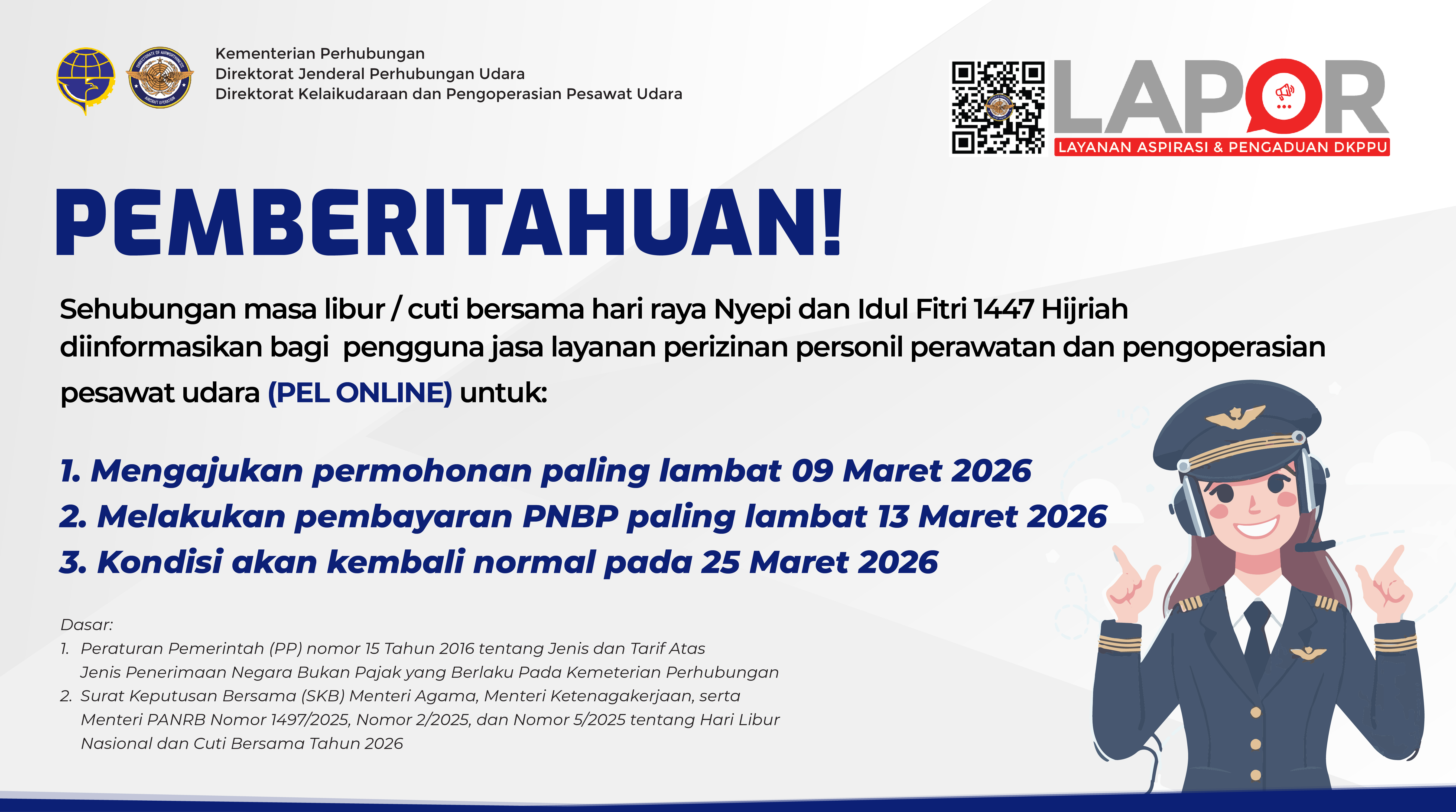 Kementerian Perhubungan
Direktorat Jenderal Perhubungan Udara
Direktorat Kelaikudaraan dan Pengoperasian Pesawat Udara

LAPOR
LAYANAN ASPIRASI & PENGADUAN DKPPU

PEMBERITAHUAN!

Sehubungan masa libur / cuti bersama hari raya Nyepi dan Idul Fitri 1447 Hijriah diinformasikan bagi pengguna jasa layanan perizinan personil perawatan dan pengoperasian pesawat udara (PEL ONLINE) untuk:

1. Mengajukan permohonan paling lambat 09 Maret 2026
2. Melakukan pembayaran PNBP paling lambat 13 Maret 2026
3. Kondisi akan kembali normal pada 25 Maret 2026

Dasar:
1. Peraturan Pemerintah (PP) nomor 15 Tahun 2016 tentang Jenis dan Tarif Atas Jenis Penerimaan Negara Bukan Pajak yang Berlaku Pada Kemeterian Perhubungan
2. Surat Keputusan Bersama (SKB) Menteri Agama, Menteri Ketenagakerjaan, serta Menteri PANRB Nomor 1497/2025, Nomor 2/2025, dan Nomor 5/2025 tentang Hari Libur Nasional dan Cuti Bersama Tahun 2026